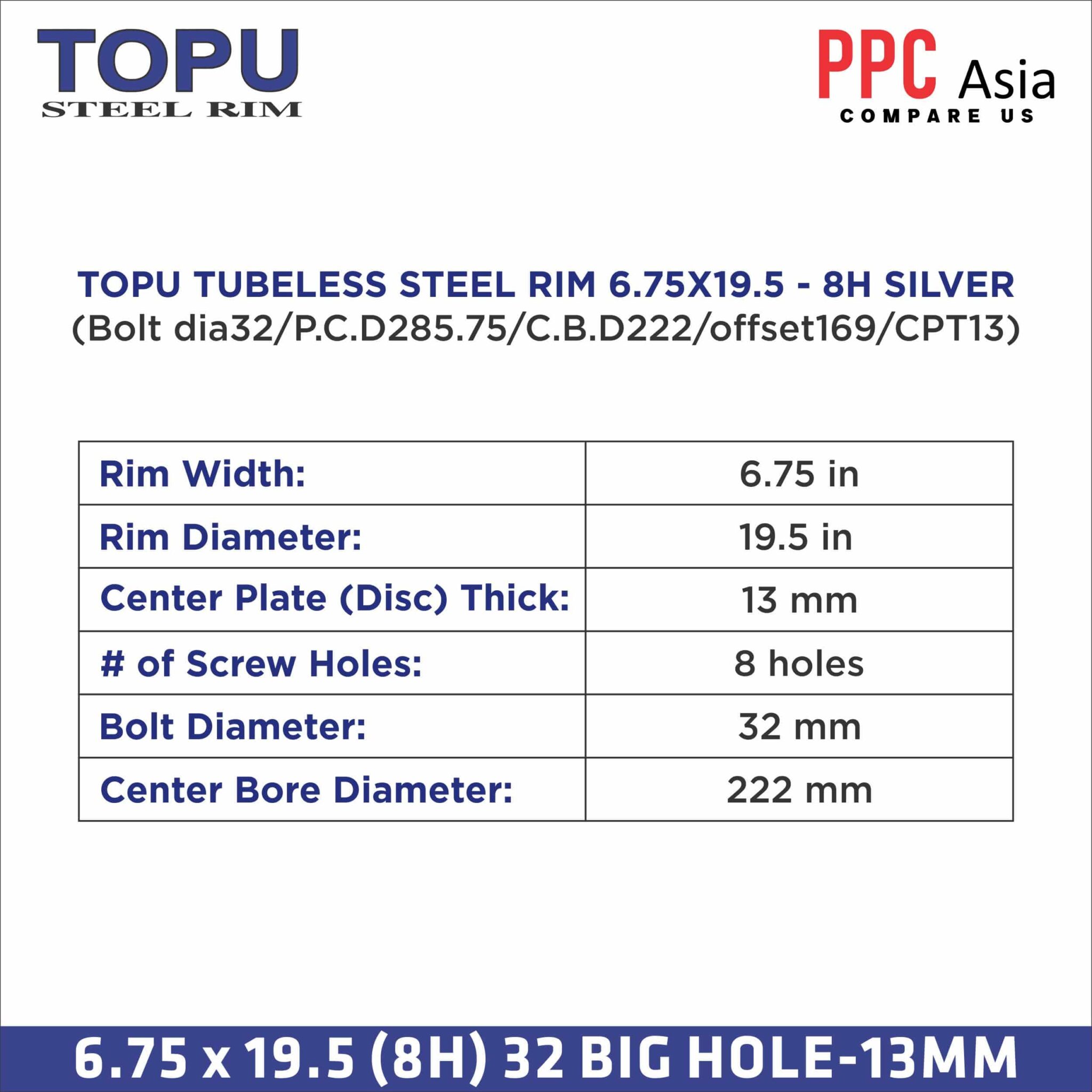 TOPU
STEEL RIM

PPC Asia
COMPARE US

TOPU TUBELESS STEEL RIM 6.75X19.5 - 8H SILVER
(Bolt dia32/P.C.D285.75/C.B.D222/offset169/CPT13)

| Rim Width: | 6.75 in |
|---|---|
| Rim Diameter: | 19.5 in |
| Center Plate (Disc) Thick: | 13 mm |
| # of Screw Holes: | 8 holes |
| Bolt Diameter: | 32 mm |
| Center Bore Diameter: | 222 mm |

6.75 x 19.5 (8H) 32 BIG HOLE-13MM